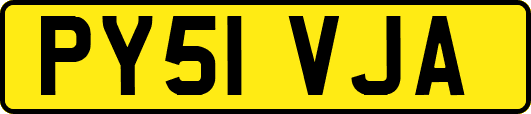 PY51 VJA